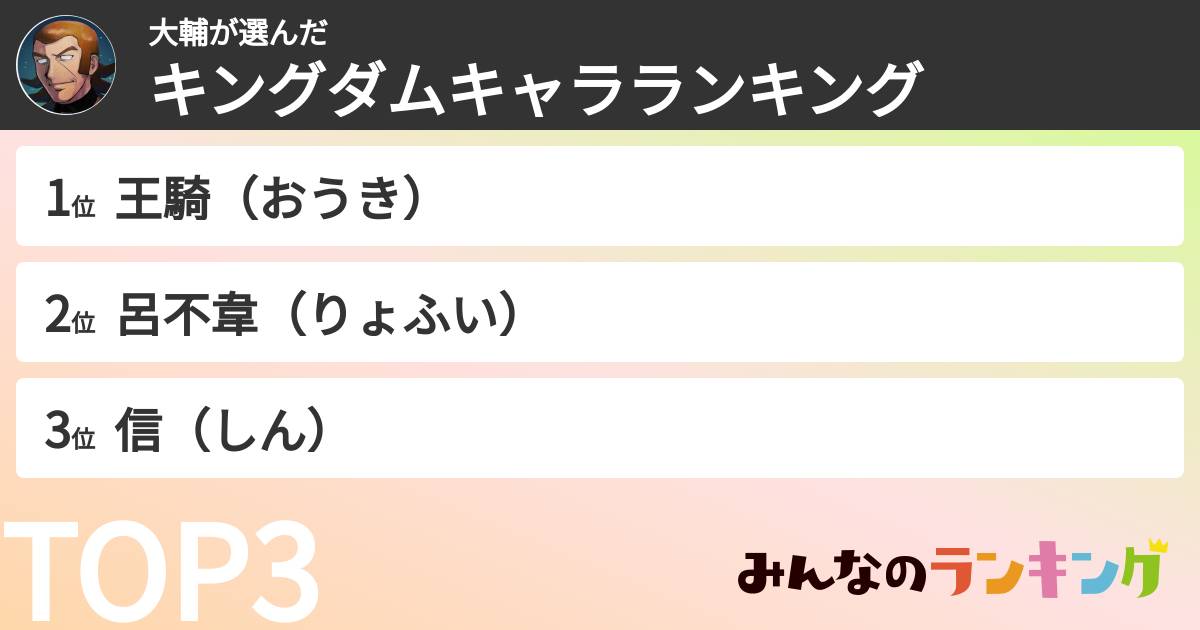 大輔が選んだ
キングダムキャラランキング

1位 王騎（おうき）

2位 呂不韋（りょふい）

3位 信（しん）

TOP3

みんなのランキング